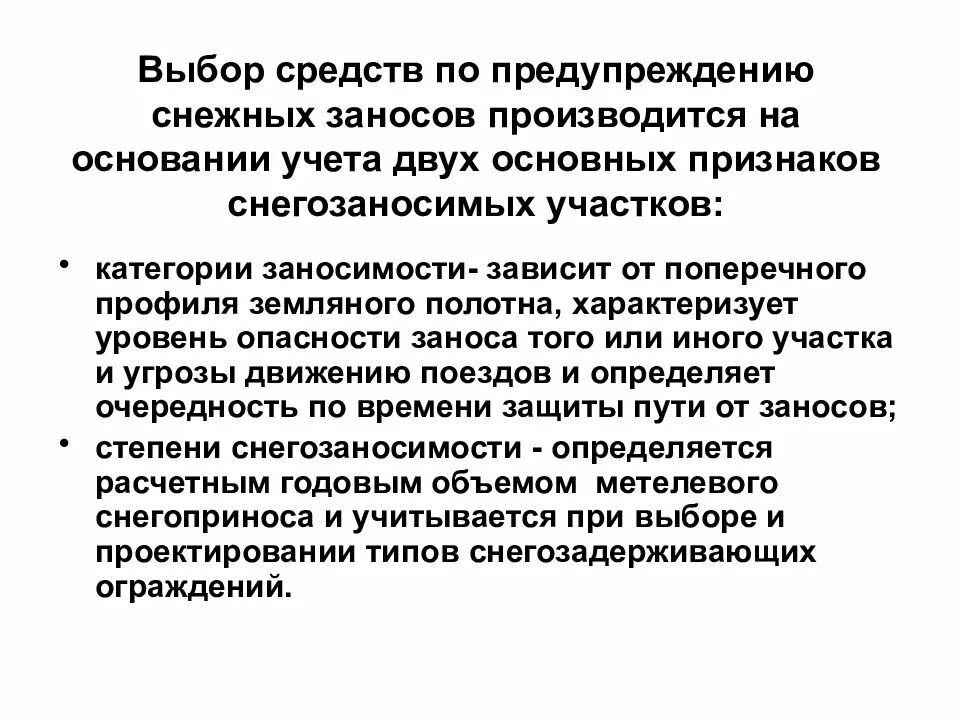 Выбор средств по предупреждению снежных заносов производится на основании учета двух основных признаков снегозаносимых участков:

• категории заносимости- зависит от поперечного профиля земляного полотна, характеризует уровень опасности заноса того или иного участка и угрозы движению поездов и определяет очередность по времени защиты пути от заносов;
• степени снегозаносимости - определяется расчетным годовым объемом метелевого снегоприноса и учитывается при выборе и проектировании типов снегозадерживающих ограждений.